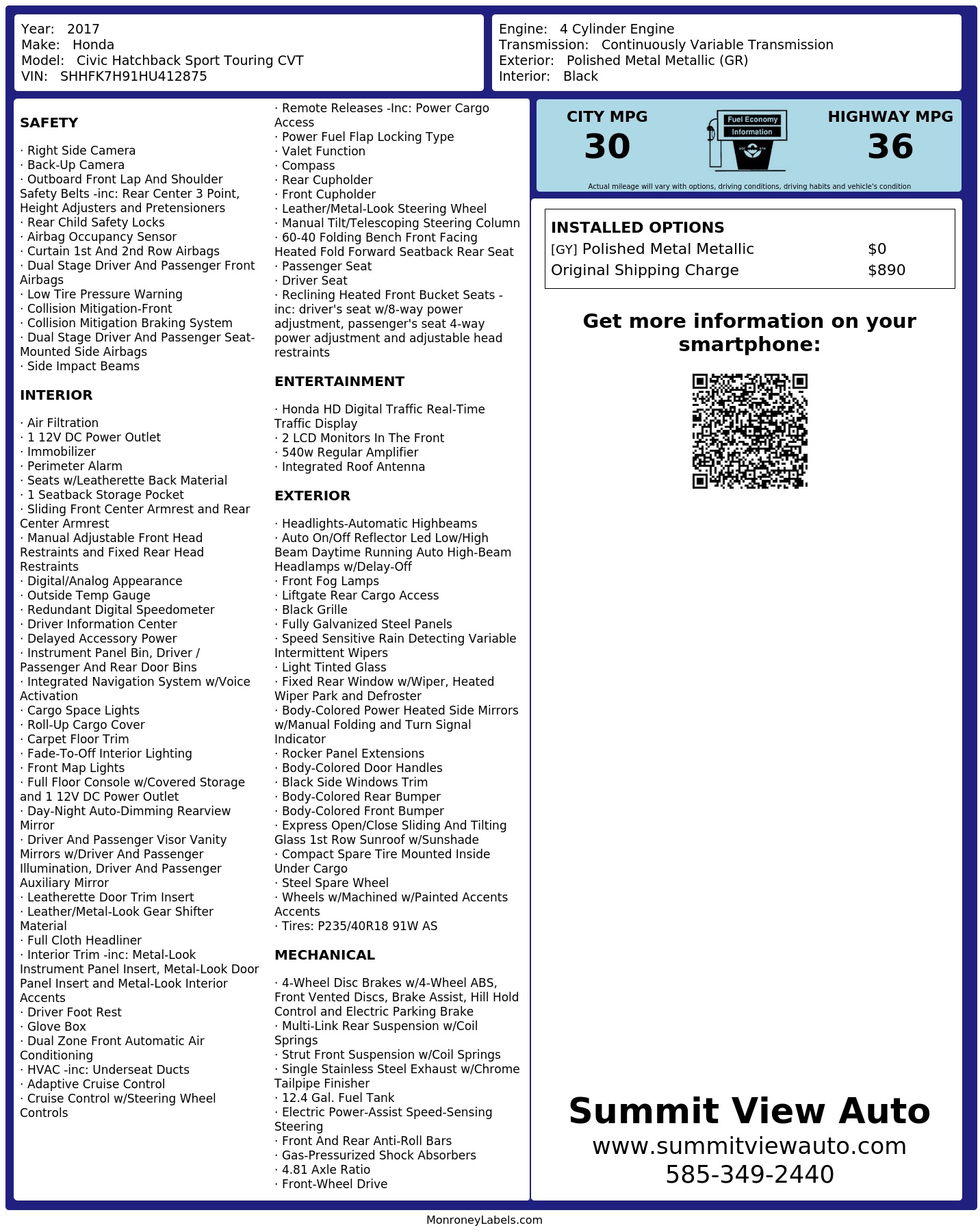 Year: 2017
Make: Honda
Model: Civic Hatchback Sport Touring CVT
VIN: SHHFK7H91HU412875

Engine: 4 Cylinder Engine
Transmission: Continuously Variable Transmission
Exterior: Polished Metal Metallic (GR)
Interior: Black

SAFETY

· Right Side Camera
· Back-Up Camera
· Outboard Front Lap And Shoulder Safety Belts -inc: Rear Center 3 Point, Height Adjusters and Pretensioners
· Rear Child Safety Locks
· Airbag Occupancy Sensor
· Curtain 1st And 2nd Row Airbags
· Dual Stage Driver And Passenger Front Airbags
· Low Tire Pressure Warning
· Collision Mitigation-Front
· Collision Mitigation Braking System
· Dual Stage Driver And Passenger Seat-Mounted Side Airbags
· Side Impact Beams

INTERIOR

· Air Filtration
· 1 12V DC Power Outlet
· Immobilizer
· Perimeter Alarm
· Seats w/Leatherette Back Material
· 1 Seatback Storage Pocket
· Sliding Front Center Armrest and Rear Center Armrest
· Manual Adjustable Front Head Restraints and Fixed Rear Head Restraints
· Digital/Analog Appearance
· Outside Temp Gauge
· Redundant Digital Speedometer
· Driver Information Center
· Delayed Accessory Power
· Instrument Panel Bin, Driver / Passenger And Rear Door Bins
· Integrated Navigation System w/Voice Activation
· Cargo Space Lights
· Roll-Up Cargo Cover
· Carpet Floor Trim
· Fade-To-Off Interior Lighting
· Front Map Lights
· Full Floor Console w/Covered Storage and 1 12V DC Power Outlet
· Day-Night Auto-Dimming Rearview Mirror
· Driver And Passenger Visor Vanity Mirrors w/Driver And Passenger Illumination, Driver And Passenger Auxiliary Mirror
· Leatherette Door Trim Insert
· Leather/Metal-Look Gear Shifter Material
· Full Cloth Headliner
· Interior Trim -inc: Metal-Look Instrument Panel Insert, Metal-Look Door Panel Insert and Metal-Look Interior Accents
· Driver Foot Rest
· Glove Box
· Dual Zone Front Automatic Air Conditioning
· HVAC -inc: Underseat Ducts
· Adaptive Cruise Control
· Cruise Control w/Steering Wheel Controls

· Remote Releases -Inc: Power Cargo Access
· Power Fuel Flap Locking Type
· Valet Function
· Compass
· Rear Cupholder
· Front Cupholder
· Leather/Metal-Look Steering Wheel
· Manual Tilt/Telescoping Steering Column
· 60-40 Folding Bench Front Facing Heated Fold Forward Seatback Rear Seat
· Passenger Seat
· Driver Seat
· Reclining Heated Front Bucket Seats -inc: driver's seat w/8-way power adjustment, passenger's seat 4-way power adjustment and adjustable head restraints

ENTERTAINMENT

· Honda HD Digital Traffic Real-Time Traffic Display
· 2 LCD Monitors In The Front
· 540w Regular Amplifier
· Integrated Roof Antenna

EXTERIOR

· Headlights-Automatic Highbeams
· Auto On/Off Reflector Led Low/High Beam Daytime Running Auto High-Beam Headlamps w/Delay-Off
· Front Fog Lamps
· Liftgate Rear Cargo Access
· Black Grille
· Fully Galvanized Steel Panels
· Speed Sensitive Rain Detecting Variable Intermittent Wipers
· Light Tinted Glass
· Fixed Rear Window w/Wiper, Heated Wiper Park and Defroster
· Body-Colored Power Heated Side Mirrors w/Manual Folding and Turn Signal Indicator
· Rocker Panel Extensions
· Body-Colored Door Handles
· Black Side Windows Trim
· Body-Colored Rear Bumper
· Body-Colored Front Bumper
· Express Open/Close Sliding And Tilting Glass 1st Row Sunroof w/Sunshade
· Compact Spare Tire Mounted Inside Under Cargo
· Steel Spare Wheel
· Wheels w/Machined w/Painted Accents Accents
· Tires: P235/40R18 91W AS

MECHANICAL

· 4-Wheel Disc Brakes w/4-Wheel ABS, Front Vented Discs, Brake Assist, Hill Hold Control and Electric Parking Brake
· Multi-Link Rear Suspension w/Coil Springs
· Strut Front Suspension w/Coil Springs
· Single Stainless Steel Exhaust w/Chrome Tailpipe Finisher
· 12.4 Gal. Fuel Tank
· Electric Power-Assist Speed-Sensing Steering
· Front And Rear Anti-Roll Bars
· Gas-Pressurized Shock Absorbers
· 4.81 Axle Ratio
· Front-Wheel Drive

CITY MPG
30
Fuel Economy Information
HIGHWAY MPG
36
Actual mileage will vary with options, driving conditions, driving habits and vehicle's condition

INSTALLED OPTIONS
| | |
|---|---|
| [GY] Polished Metal Metallic | $0 |
| Original Shipping Charge | $890 |

Get more information on your smartphone:

Summit View Auto
www.summitviewauto.com
585-349-2440

MonroneyLabels.com